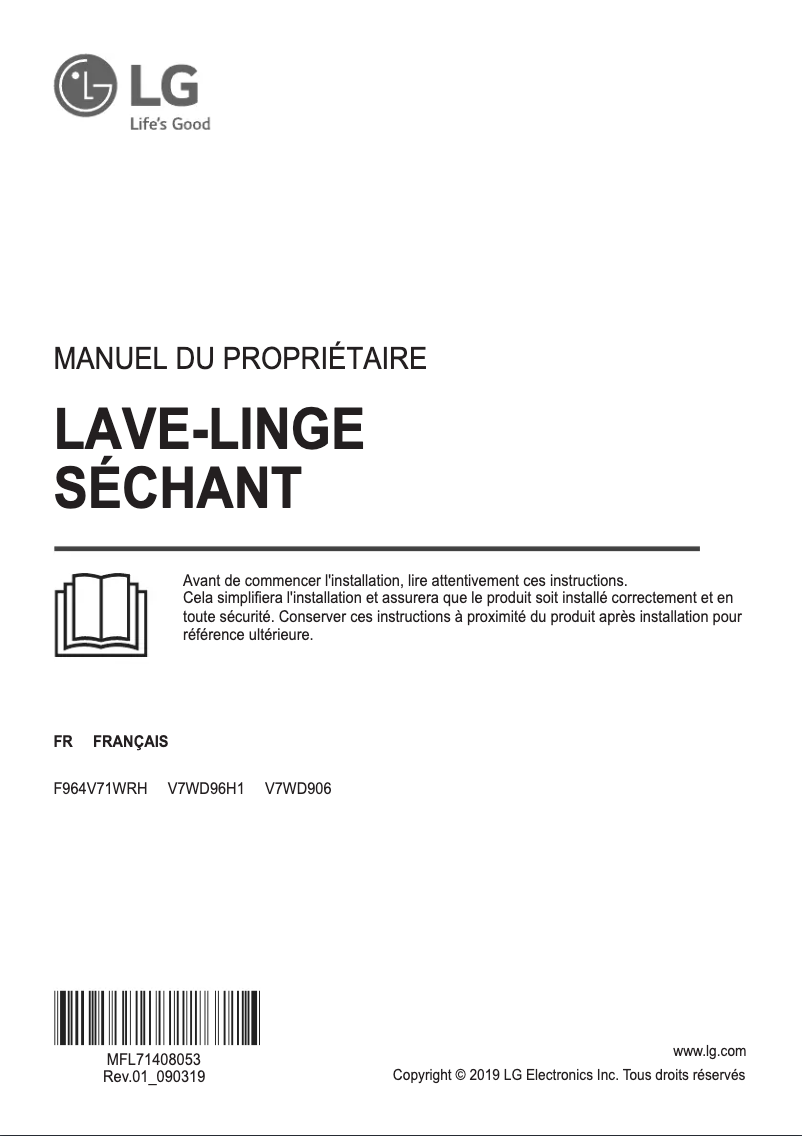 LG
Life's Good

MANUEL DU PROPRIÉTAIRE

LAVE-LINGE SÉCHANT

Avant de commencer l'installation, lire attentivement ces instructions. Cela simplifiera l'installation et assurera que le produit soit installé correctement et en toute sécurité. Conserver ces instructions à proximité du produit après installation pour référence ultérieure.

FR FRANÇAIS

F964V71WRH V7WD96H1 V7WD906

MFL71408053
Rev.01_090319

www.lg.com
Copyright © 2019 LG Electronics Inc. Tous droits réservés